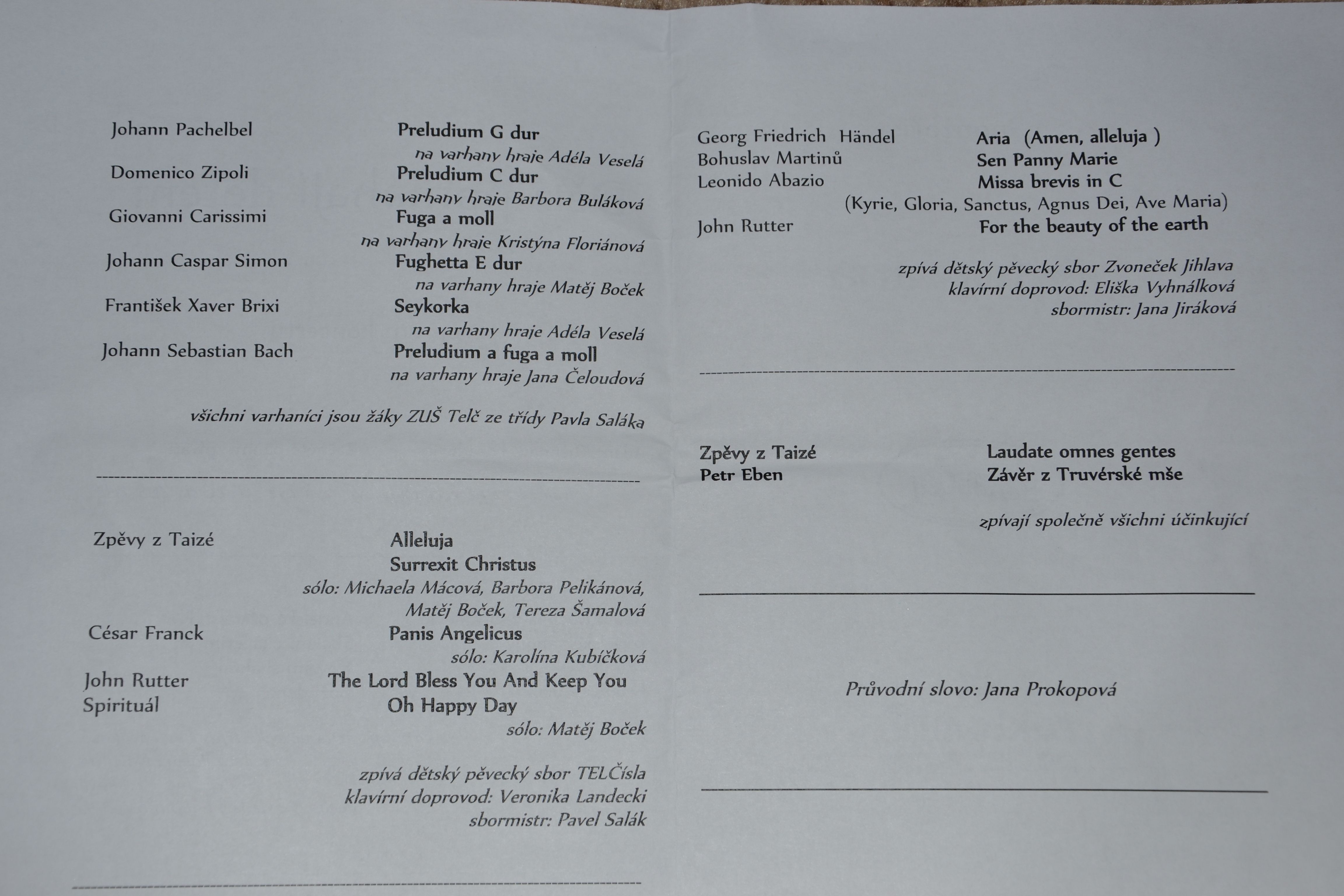 Johann Pachelbel Preludium G dur
na varhany hraje Adéla Veselá
Domenico Zipoli Preludium C dur
na varhany hraje Barbora Buláková
Giovanni Carissimi Fuga a moll
na varhany hraje Kristýna Floriánová
Johann Caspar Simon Fughetta E dur
na varhany hraje Matěj Boček
František Xaver Brixi Seykorka
na varhany hraje Adéla Veselá
Johann Sebastian Bach Preludium a fuga a moll
na varhany hraje Jana Čeloudová

všichni varhaníci jsou žáky ZUŠ Telč ze třídy Pavla Saláka

Zpěvy z Taizé Alleluja
Surrexit Christus
sólo: Michaela Mácová, Barbora Pelikánová, Matěj Boček, Tereza Šamalová
César Franck Panis Angelicus
sólo: Karolína Kubíčková
John Rutter The Lord Bless You And Keep You
Spirituál Oh Happy Day
sólo: Matěj Boček

zpívá dětský pěvecký sbor TELČísla
klavírní doprovod: Veronika Landecki
sbormistr: Pavel Salák

Georg Friedrich Händel Aria (Amen, alleluja )
Bohuslav Martinů Sen Panny Marie
Leonido Abazio Missa brevis in C
(Kyrie, Gloria, Sanctus, Agnus Dei, Ave Maria)
John Rutter For the beauty of the earth

zpívá dětský pěvecký sbor Zvoneček Jihlava
klavírní doprovod: Eliška Vyhnálková
sbormistr: Jana Jiráková

Zpěvy z Taizé Laudate omnes gentes
Petr Eben Závěr z Truvérské mše

zpívají společně všichni účinkující

Průvodní slovo: Jana Prokopová